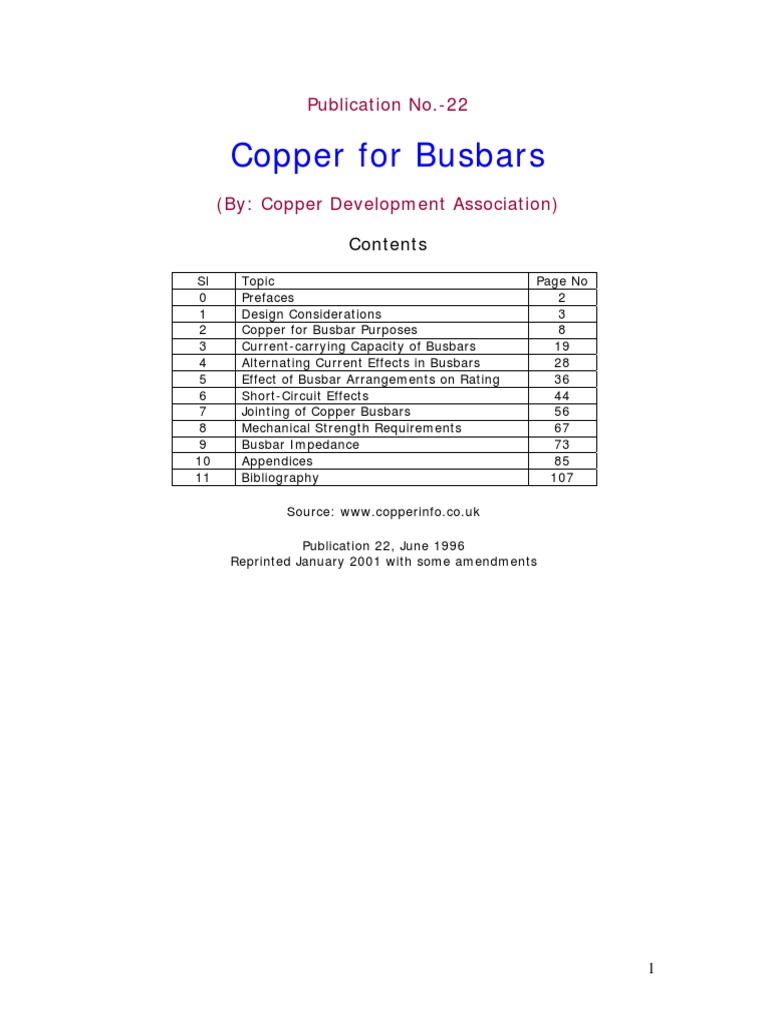 Publication No.-22

Copper for Busbars

(By: Copper Development Association)

Contents

| Sl | Topic | Page No |
|---|---|---|
| 0 | Prefaces | 2 |
| 1 | Design Considerations | 3 |
| 2 | Copper for Busbar Purposes | 8 |
| 3 | Current-carrying Capacity of Busbars | 19 |
| 4 | Alternating Current Effects in Busbars | 28 |
| 5 | Effect of Busbar Arrangements on Rating | 36 |
| 6 | Short-Circuit Effects | 44 |
| 7 | Jointing of Copper Busbars | 56 |
| 8 | Mechanical Strength Requirements | 67 |
| 9 | Busbar Impedance | 73 |
| 10 | Appendices | 85 |
| 11 | Bibliography | 107 |

Source: www.copperinfo.co.uk

Publication 22, June 1996
Reprinted January 2001 with some amendments

1